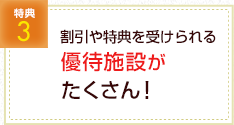 特典
3

割引や特典を受けられる
優待施設が
たくさん！